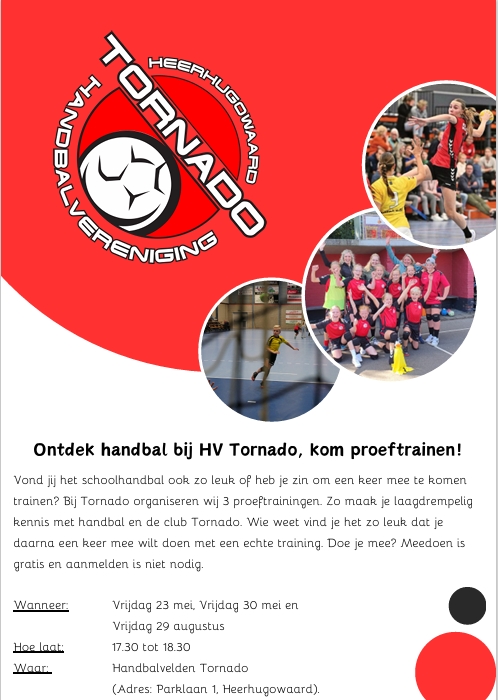 HEERHUGOWAARD
TORNADO
HANDBALVERENIGING

Ontdek handbal bij HV Tornado, kom proeftrainen!

Vond jij het schoolhandbal ook zo leuk of heb je zin om een keer mee te komen trainen? Bij Tornado organiseren wij 3 proeftrainingen. Zo maak je laagdrempelig kennis met handbal en de club Tornado. Wie weet vind je het zo leuk dat je daarna een keer mee wilt doen met een echte training. Doe je mee? Meedoen is gratis en aanmelden is niet nodig.

Wanneer: Vrijdag 23 mei, Vrijdag 30 mei en Vrijdag 29 augustus
Hoe laat: 17.30 tot 18.30
Waar: Handbalvelden Tornado (Adres: Parklaan 1, Heerhugowaard).